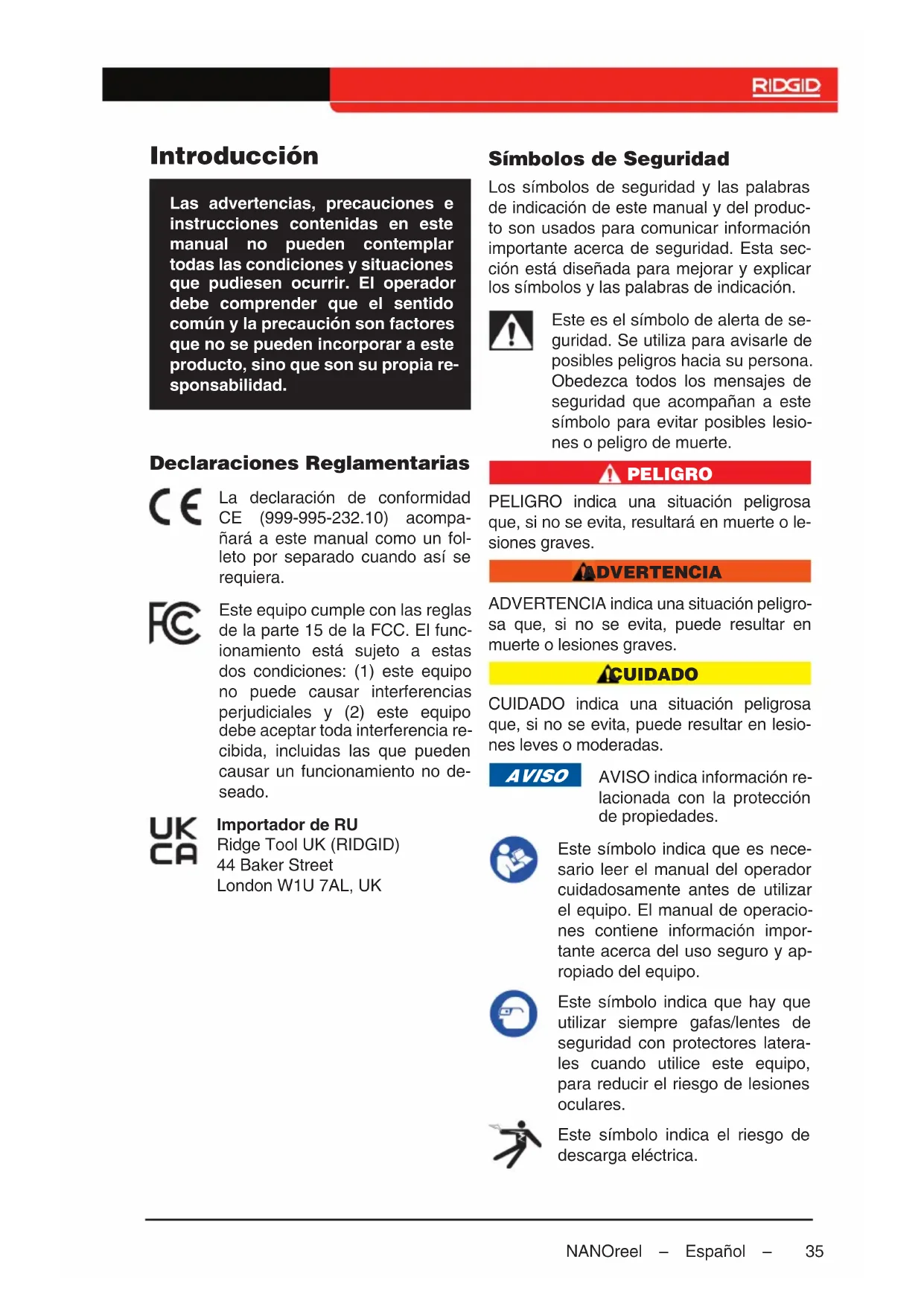 RIDGID

Introducción

Las advertencias, precauciones e instrucciones contenidas en este manual no pueden contemplar todas las condiciones y situaciones que pudiesen ocurrir. El operador debe comprender que el sentido común y la precaución son factores que no se pueden incorporar a este producto, sino que son su propia responsabilidad.

Declaraciones Reglamentarias

CE

La declaración de conformidad CE (999-995-232.10) acompañará a este manual como un folleto por separado cuando así se requiera.

FC

Este equipo cumple con las reglas de la parte 15 de la FCC. El funcionamiento está sujeto a estas dos condiciones: (1) este equipo no puede causar interferencias perjudiciales y (2) este equipo debe aceptar toda interferencia recibida, incluidas las que pueden causar un funcionamiento no deseado.

UK CA

Importador de RU
Ridge Tool UK (RIDGID)
44 Baker Street
London W1U 7AL, UK

Símbolos de Seguridad

Los símbolos de seguridad y las palabras de indicación de este manual y del producto son usados para comunicar información importante acerca de seguridad. Esta sección está diseñada para mejorar y explicar los símbolos y las palabras de indicación.

Este es el símbolo de alerta de seguridad. Se utiliza para avisarle de posibles peligros hacia su persona. Obedezca todos los mensajes de seguridad que acompañan a este símbolo para evitar posibles lesiones o peligro de muerte.

PELIGRO

PELIGRO indica una situación peligrosa que, si no se evita, resultará en muerte o lesiones graves.

ADVERTENCIA

ADVERTENCIA indica una situación peligrosa que, si no se evita, puede resultar en muerte o lesiones graves.

CUIDADO

CUIDADO indica una situación peligrosa que, si no se evita, puede resultar en lesiones leves o moderadas.

AVISO

AVISO indica información relacionada con la protección de propiedades.

Este símbolo indica que es necesario leer el manual del operador cuidadosamente antes de utilizar el equipo. El manual de operaciones contiene información importante acerca del uso seguro y apropiado del equipo.

Este símbolo indica que hay que utilizar siempre gafas/lentes de seguridad con protectores laterales cuando utilice este equipo, para reducir el riesgo de lesiones oculares.

Este símbolo indica el riesgo de descarga eléctrica.

NANOreel – Español – 35